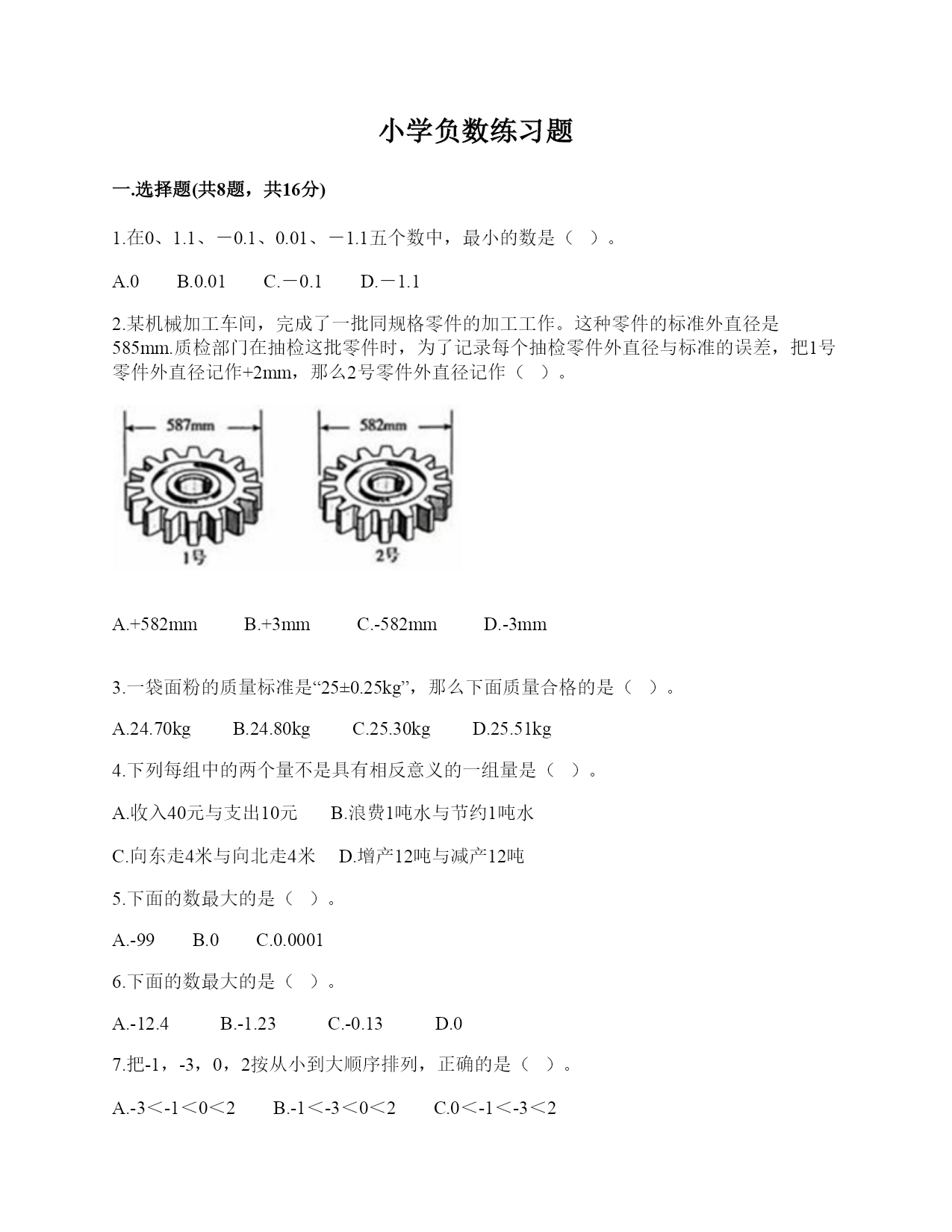 小学负数练习题

一.选择题(共8题，共16分)

1.在0、1.1、－0.1、0.01、－1.1五个数中，最小的数是（ ）。

A.0  B.0.01  C.－0.1  D.－1.1

2.某机械加工车间，完成了一批同规格零件的加工工作。这种零件的标准外直径是585mm.质检部门在抽检这批零件时，为了记录每个抽检零件外直径与标准的误差，把1号零件外直径记作+2mm，那么2号零件外直径记作（ ）。

587mm

582mm

1号

2号

A.+582mm  B.+3mm  C.-582mm  D.-3mm

3.一袋面粉的质量标准是“25±0.25kg”，那么下面质量合格的是（ ）。

A.24.70kg  B.24.80kg  C.25.30kg  D.25.51kg

4.下列每组中的两个量不是具有相反意义的一组量是（ ）。

A.收入40元与支出10元  B.浪费1吨水与节约1吨水

C.向东走4米与向北走4米  D.增产12吨与减产12吨

5.下面的数最大的是（ ）。

A.-99  B.0  C.0.0001

6.下面的数最大的是（ ）。

A.-12.4  B.-1.23  C.-0.13  D.0

7.把-1，-3，0，2按从小到大顺序排列，正确的是（ ）。

A.-3＜-1＜0＜2  B.-1＜-3＜0＜2  C.0＜-1＜-3＜2